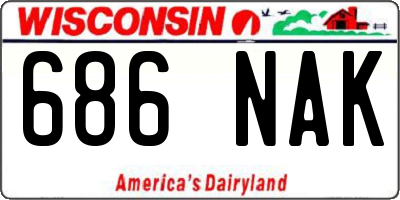 WISCONSIN

686 NAK

America's Dairyland